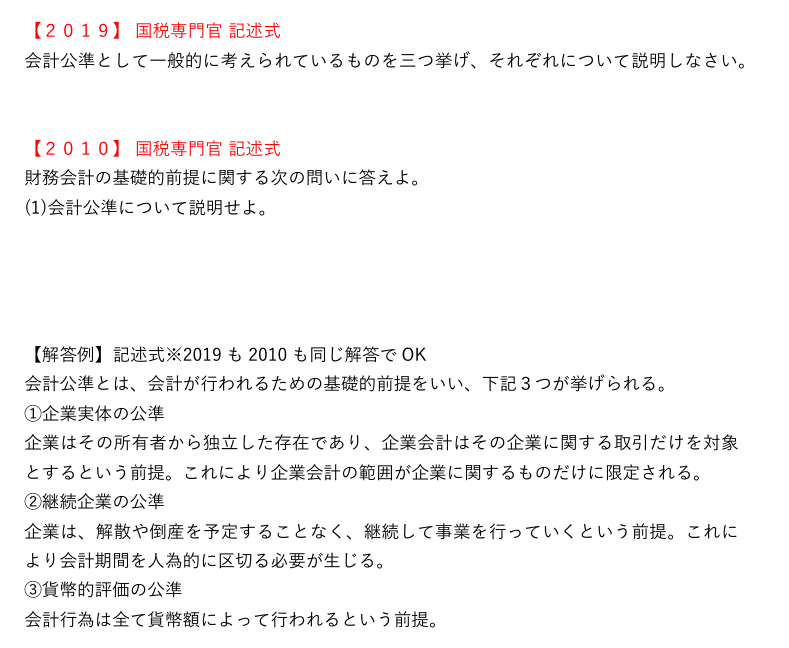 【２０１９】 国税専門官 記述式
会計公準として一般的に考えられているものを三つ挙げ、それぞれについて説明しなさい。

【２０１０】 国税専門官 記述式
財務会計の基礎的前提に関する次の問いに答えよ。
(1)会計公準について説明せよ。

【解答例】記述式※2019も2010も同じ解答でOK
会計公準とは、会計が行われるための基礎的前提をいい、下記３つが挙げられる。
①企業実体の公準
企業はその所有者から独立した存在であり、企業会計はその企業に関する取引だけを対象とするという前提。これにより企業会計の範囲が企業に関するものだけに限定される。
②継続企業の公準
企業は、解散や倒産を予定することなく、継続して事業を行っていくという前提。これにより会計期間を人為的に区切る必要が生じる。
③貨幣的評価の公準
会計行為は全て貨幣額によって行われるという前提。